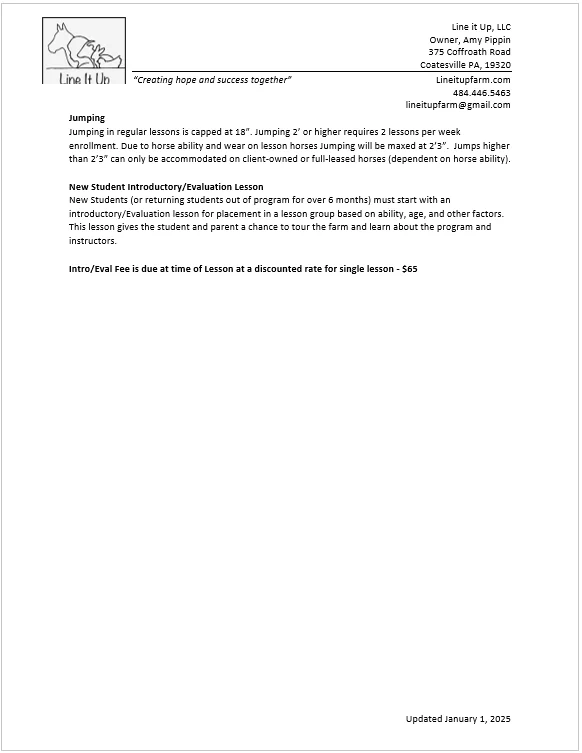 Line It Up

Line it Up, LLC
Owner, Amy Pippin
375 Coffroath Road
Coatesville PA, 19320

"Creating hope and success together"

Lineitupfarm.com
484.446.5463
lineitupfarm@gmail.com

Jumping
Jumping in regular lessons is capped at 18". Jumping 2' or higher requires 2 lessons per week enrollment. Due to horse ability and wear on lesson horses Jumping will be maxed at 2'3". Jumps higher than 2'3" can only be accommodated on client-owned or full-leased horses (dependent on horse ability).

New Student Introductory/Evaluation Lesson
New Students (or returning students out of program for over 6 months) must start with an introductory/Evaluation lesson for placement in a lesson group based on ability, age, and other factors. This lesson gives the student and parent a chance to tour the farm and learn about the program and instructors.

Intro/Eval Fee is due at time of Lesson at a discounted rate for single lesson - $65

Updated January 1, 2025